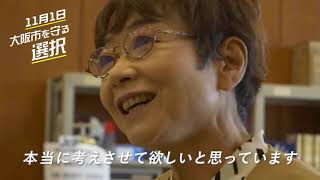 11月1日
大阪市を守る
選択

本当に考えさせて欲しいと思っています